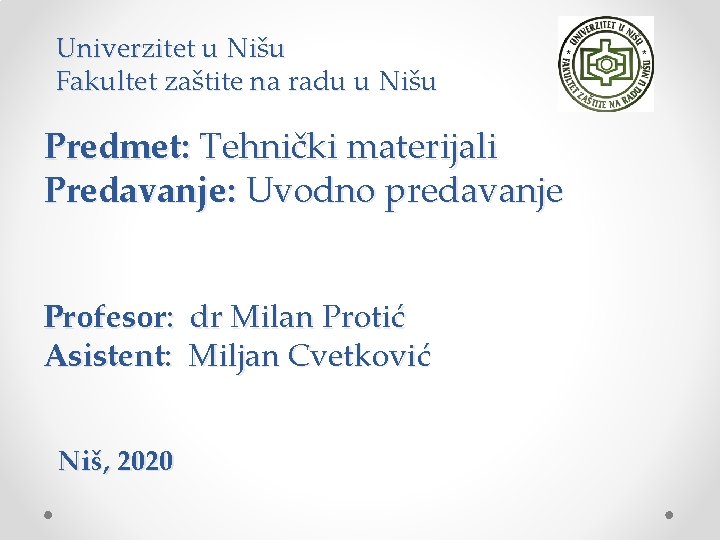 Univerzitet u Nišu
Fakultet zaštite na radu u Nišu

UNIVERZITET U NIŠU
FAKULTET ZAŠTITE NA RADU U NIŠU

Predmet: Tehnički materijali
Predavanje: Uvodno predavanje

Profesor: dr Milan Protić
Asistent: Miljan Cvetković

Niš, 2020